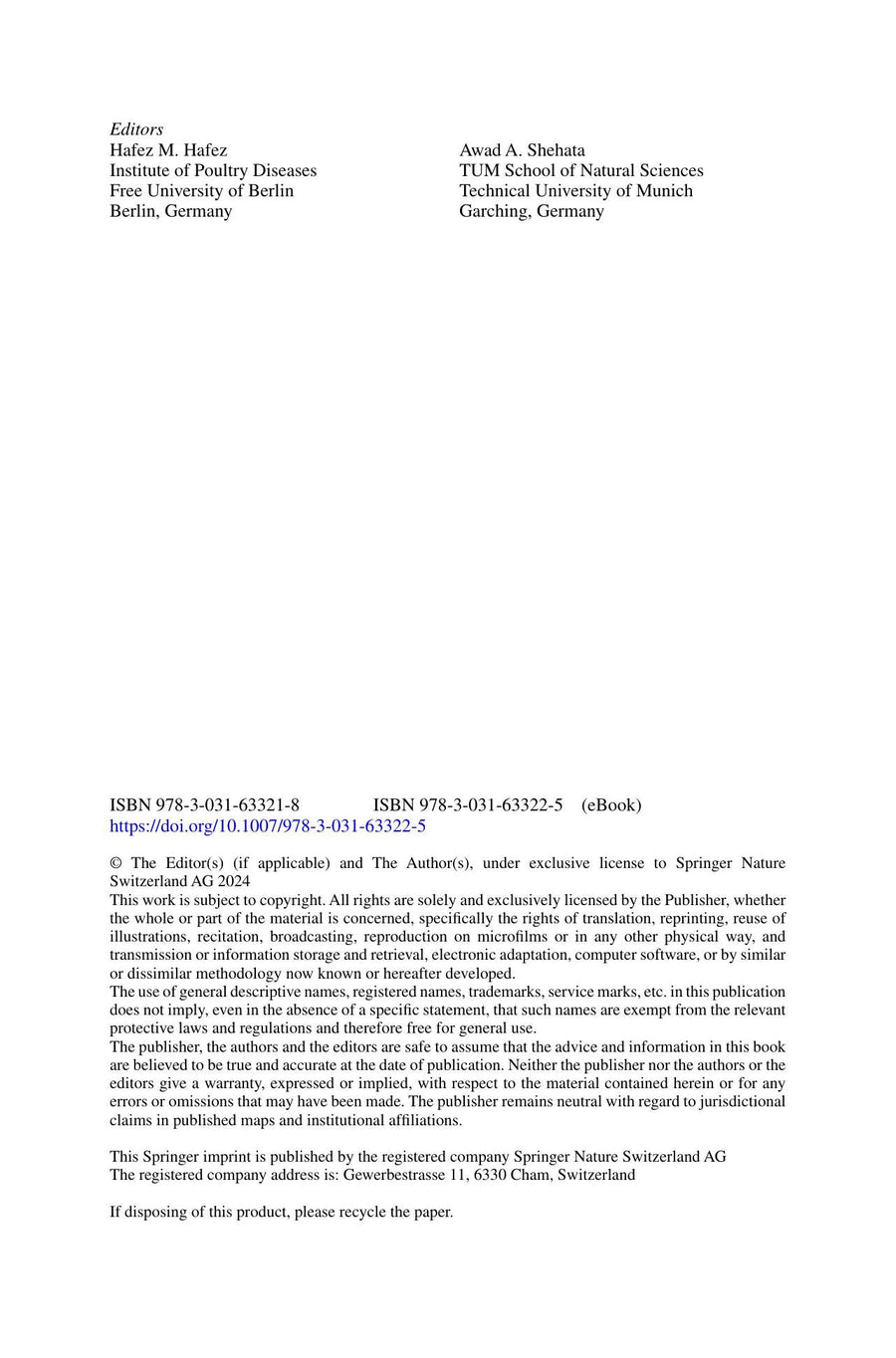 Editors
Hafez M. Hafez
Institute of Poultry Diseases
Free University of Berlin
Berlin, Germany

Awad A. Shehata
TUM School of Natural Sciences
Technical University of Munich
Garching, Germany

ISBN 978-3-031-63321-8    ISBN 978-3-031-63322-5 (eBook)
https://doi.org/10.1007/978-3-031-63322-5

© The Editor(s) (if applicable) and The Author(s), under exclusive license to Springer Nature Switzerland AG 2024

This work is subject to copyright. All rights are solely and exclusively licensed by the Publisher, whether the whole or part of the material is concerned, specifically the rights of translation, reprinting, reuse of illustrations, recitation, broadcasting, reproduction on microfilms or in any other physical way, and transmission or information storage and retrieval, electronic adaptation, computer software, or by similar or dissimilar methodology now known or hereafter developed.

The use of general descriptive names, registered names, trademarks, service marks, etc. in this publication does not imply, even in the absence of a specific statement, that such names are exempt from the relevant protective laws and regulations and therefore free for general use.

The publisher, the authors and the editors are safe to assume that the advice and information in this book are believed to be true and accurate at the date of publication. Neither the publisher nor the authors or the editors give a warranty, expressed or implied, with respect to the material contained herein or for any errors or omissions that may have been made. The publisher remains neutral with regard to jurisdictional claims in published maps and institutional affiliations.

This Springer imprint is published by the registered company Springer Nature Switzerland AG
The registered company address is: Gewerbestrasse 11, 6330 Cham, Switzerland

If disposing of this product, please recycle the paper.